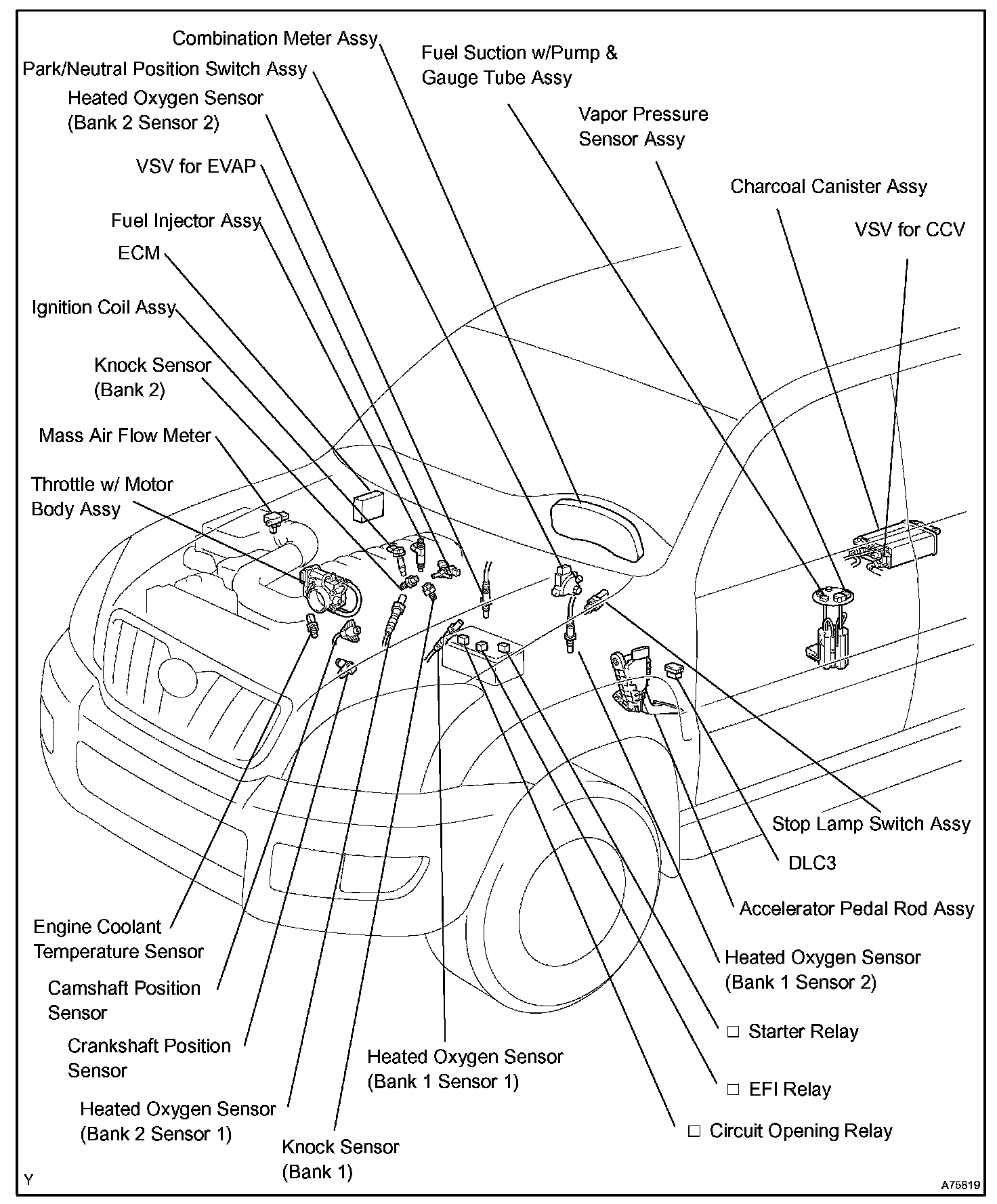 Combination Meter Assy

Park/Neutral Position Switch Assy

Heated Oxygen Sensor (Bank 2 Sensor 2)

VSV for EVAP

Fuel Injector Assy

ECM

Ignition Coil Assy

Knock Sensor (Bank 2)

Mass Air Flow Meter

Throttle w/ Motor Body Assy

Fuel Suction w/Pump & Gauge Tube Assy

Vapor Pressure Sensor Assy

Charcoal Canister Assy

VSV for CCV

Stop Lamp Switch Assy

DLC3

Accelerator Pedal Rod Assy

Heated Oxygen Sensor (Bank 1 Sensor 2)

□ Starter Relay

□ EFI Relay

□ Circuit Opening Relay

Engine Coolant Temperature Sensor

Camshaft Position Sensor

Crankshaft Position Sensor

Heated Oxygen Sensor (Bank 2 Sensor 1)

Knock Sensor (Bank 1)

Heated Oxygen Sensor (Bank 1 Sensor 1)

Y

A75819